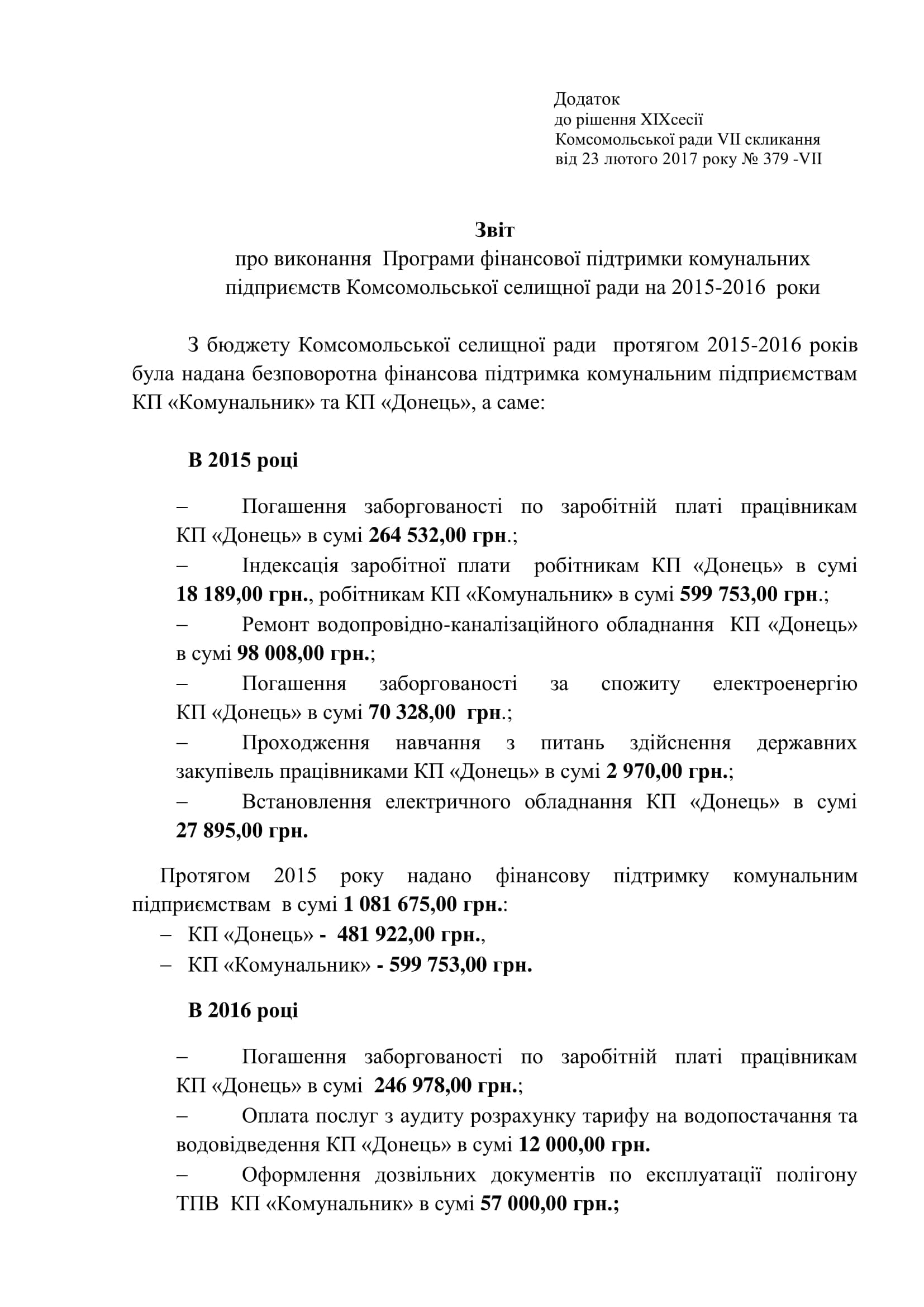 Додаток
до рішення XIXсесії
Комсомольської ради VII скликання
від 23 лютого 2017 року № 379 -VII

Звіт
про виконання Програми фінансової підтримки комунальних підприємств Комсомольської селищної ради на 2015-2016 роки

З бюджету Комсомольської селищної ради протягом 2015-2016 років була надана безповоротна фінансова підтримка комунальним підприємствам КП «Комунальник» та КП «Донець», а саме:

В 2015 році

– Погашення заборгованості по заробітній платі працівникам КП «Донець» в сумі 264 532,00 грн.;
– Індексація заробітної плати робітникам КП «Донець» в сумі 18 189,00 грн., робітникам КП «Комунальник» в сумі 599 753,00 грн.;
– Ремонт водопровідно-каналізаційного обладнання КП «Донець» в сумі 98 008,00 грн.;
– Погашення заборгованості за спожиту електроенергію КП «Донець» в сумі 70 328,00 грн.;
– Проходження навчання з питань здійснення державних закупівель працівниками КП «Донець» в сумі 2 970,00 грн.;
– Встановлення електричного обладнання КП «Донець» в сумі 27 895,00 грн.

Протягом 2015 року надано фінансову підтримку комунальним підприємствам в сумі 1 081 675,00 грн.:
– КП «Донець» - 481 922,00 грн.,
– КП «Комунальник» - 599 753,00 грн.

В 2016 році

– Погашення заборгованості по заробітній платі працівникам КП «Донець» в сумі 246 978,00 грн.;
– Оплата послуг з аудиту розрахунку тарифу на водопостачання та водовідведення КП «Донець» в сумі 12 000,00 грн.
– Оформлення дозвільних документів по експлуатації полігону ТПВ КП «Комунальник» в сумі 57 000,00 грн.;